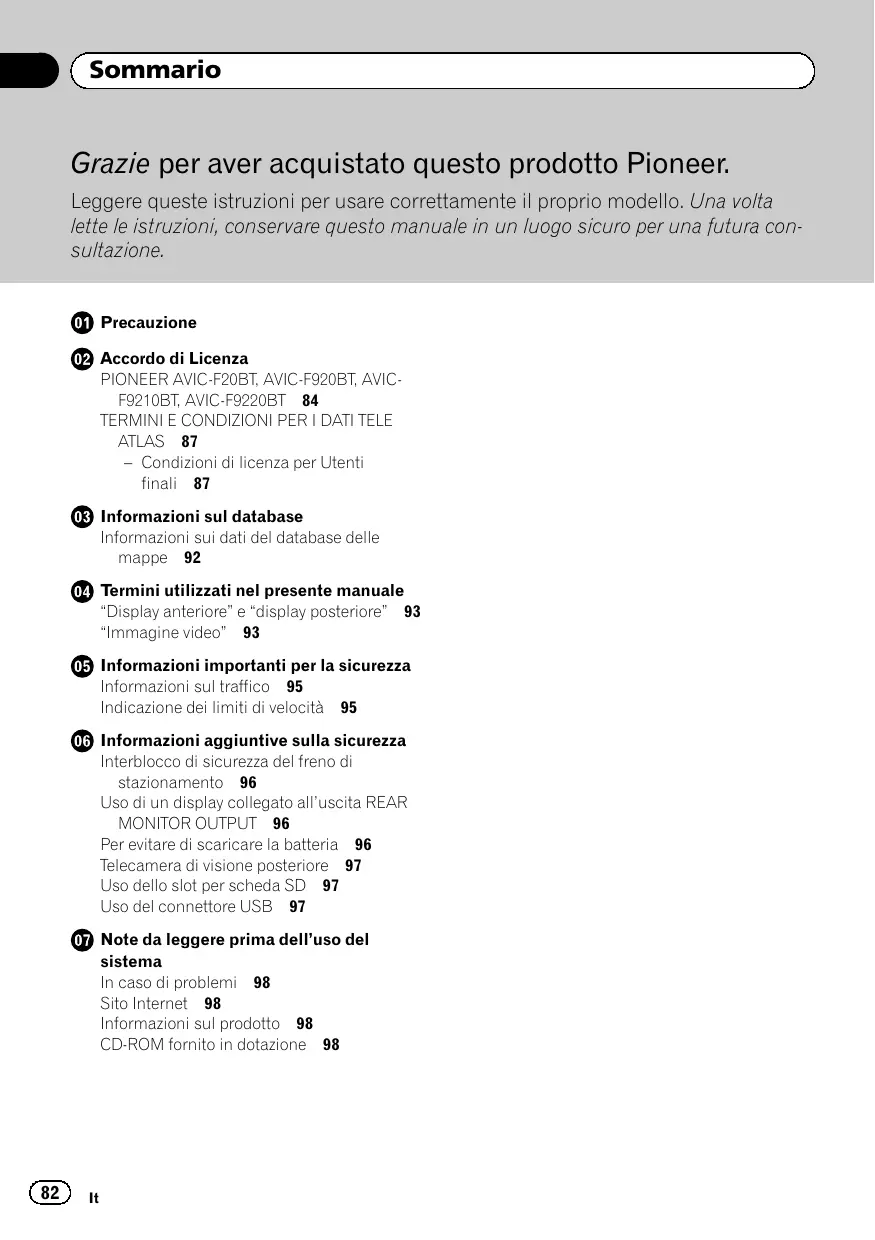 Sommario

Grazie per aver acquistato questo prodotto Pioneer.

Leggere queste istruzioni per usare correttamente il proprio modello. Una volta lette le istruzioni, conservare questo manuale in un luogo sicuro per una futura consultazione.

01 Precauzione

02 Accordo di Licenza
PIONEER AVIC-F20BT, AVIC-F920BT, AVIC-F9210BT, AVIC-F9220BT 84
TERMINI E CONDIZIONI PER I DATI TELE ATLAS 87
– Condizioni di licenza per Utenti finali 87

03 Informazioni sul database
Informazioni sui dati del database delle mappe 92

04 Termini utilizzati nel presente manuale
“Display anteriore” e “display posteriore” 93
“Immagine video” 93

05 Informazioni importanti per la sicurezza
Informazioni sul traffico 95
Indicazione dei limiti di velocità 95

06 Informazioni aggiuntive sulla sicurezza
Interblocco di sicurezza del freno di stazionamento 96
Uso di un display collegato all’uscita REAR MONITOR OUTPUT 96
Per evitare di scaricare la batteria 96
Telecamera di visione posteriore 97
Uso dello slot per scheda SD 97
Uso del connettore USB 97

07 Note da leggere prima dell’uso del sistema
In caso di problemi 98
Sito Internet 98
Informazioni sul prodotto 98
CD-ROM fornito in dotazione 98

82 It